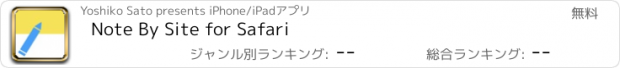 Yoshiko Sato presents iPhone/iPadアプリ

無料

Note By Site for Safari

ジャンル別ランキング: --

総合ランキング: --